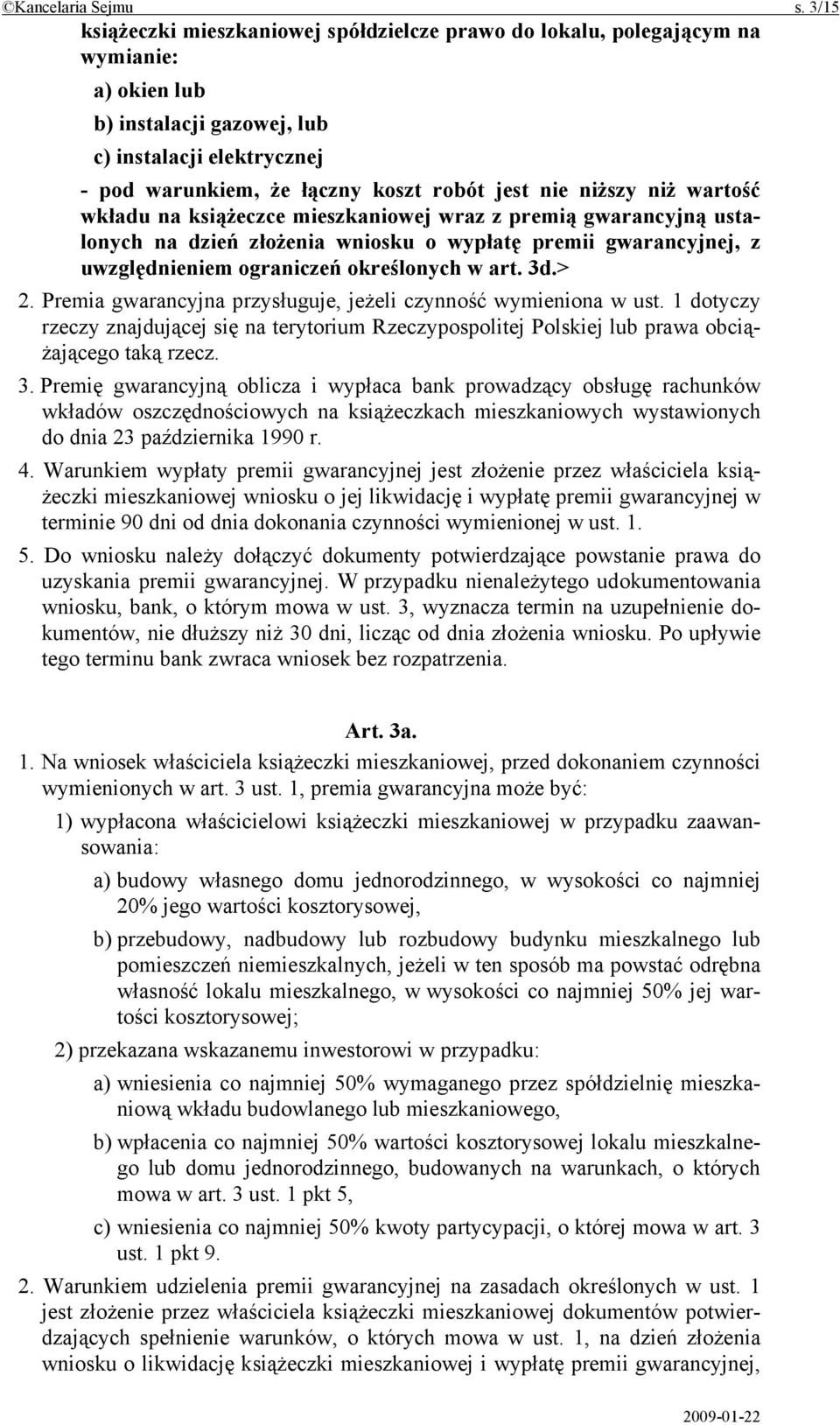 ©Kancelaria Sejmu s. 3/15

książeczki mieszkaniowej spółdzielcze prawo do lokalu, polegającym na wymianie:

a) okien lub

b) instalacji gazowej, lub

c) instalacji elektrycznej

- pod warunkiem, że łączny koszt robót jest nie niższy niż wartość wkładu na książeczce mieszkaniowej wraz z premią gwarancyjną ustalonych na dzień złożenia wniosku o wypłatę premii gwarancyjnej, z uwzględnieniem ograniczeń określonych w art. 3d.>

2. Premia gwarancyjna przysługuje, jeżeli czynność wymieniona w ust. 1 dotyczy rzeczy znajdującej się na terytorium Rzeczypospolitej Polskiej lub prawa obciążającego taką rzecz.

3. Premię gwarancyjną oblicza i wypłaca bank prowadzący obsługę rachunków wkładów oszczędnościowych na książeczkach mieszkaniowych wystawionych do dnia 23 października 1990 r.

4. Warunkiem wypłaty premii gwarancyjnej jest złożenie przez właściciela książeczki mieszkaniowej wniosku o jej likwidację i wypłatę premii gwarancyjnej w terminie 90 dni od dnia dokonania czynności wymienionej w ust. 1.

5. Do wniosku należy dołączyć dokumenty potwierdzające powstanie prawa do uzyskania premii gwarancyjnej. W przypadku nienależytego udokumentowania wniosku, bank, o którym mowa w ust. 3, wyznacza termin na uzupełnienie dokumentów, nie dłuższy niż 30 dni, licząc od dnia złożenia wniosku. Po upływie tego terminu bank zwraca wniosek bez rozpatrzenia.

Art. 3a.

1. Na wniosek właściciela książeczki mieszkaniowej, przed dokonaniem czynności wymienionych w art. 3 ust. 1, premia gwarancyjna może być:

1) wypłacona właścicielowi książeczki mieszkaniowej w przypadku zaawansowania:

a) budowy własnego domu jednorodzinnego, w wysokości co najmniej 20% jego wartości kosztorysowej,

b) przebudowy, nadbudowy lub rozbudowy budynku mieszkalnego lub pomieszczeń niemieszkalnych, jeżeli w ten sposób ma powstać odrębna własność lokalu mieszkalnego, w wysokości co najmniej 50% jej wartości kosztorysowej;

2) przekazana wskazanemu inwestorowi w przypadku:

a) wniesienia co najmniej 50% wymaganego przez spółdzielnię mieszkaniową wkładu budowlanego lub mieszkaniowego,

b) wpłacenia co najmniej 50% wartości kosztorysowej lokalu mieszkalnego lub domu jednorodzinnego, budowanych na warunkach, o których mowa w art. 3 ust. 1 pkt 5,

c) wniesienia co najmniej 50% kwoty partycypacji, o której mowa w art. 3 ust. 1 pkt 9.

2. Warunkiem udzielenia premii gwarancyjnej na zasadach określonych w ust. 1 jest złożenie przez właściciela książeczki mieszkaniowej dokumentów potwierdzających spełnienie warunków, o których mowa w ust. 1, na dzień złożenia wniosku o likwidację książeczki mieszkaniowej i wypłatę premii gwarancyjnej,

2009-01-22